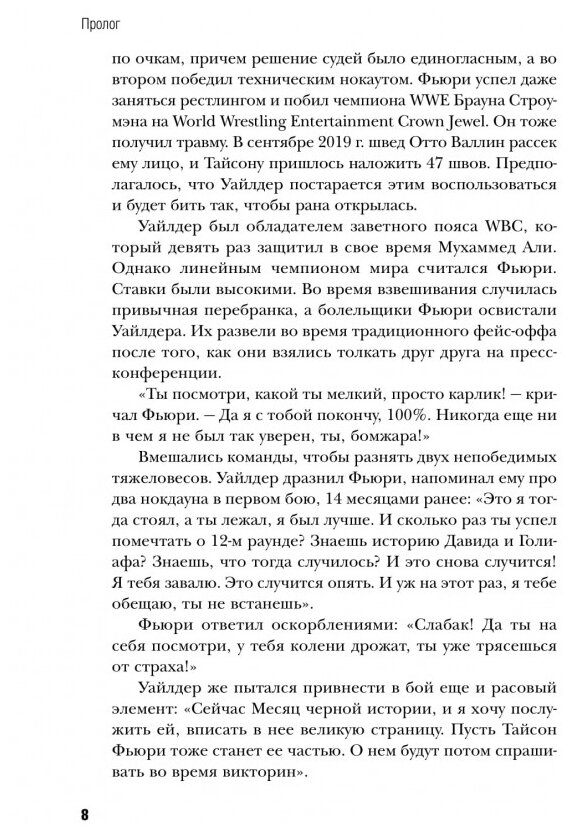 Пролог

по очкам, причем решение судей было единогласным, а во втором победил техническим нокаутом. Фьюри успел даже заняться рестлингом и побил чемпиона WWE Брауна Строумэна на World Wrestling Entertainment Crown Jewel. Он тоже получил травму. В сентябре 2019 г. швед Отто Валлин рассек ему лицо, и Тайсону пришлось наложить 47 швов. Предполагалось, что Уайлдер постарается этим воспользоваться и будет бить так, чтобы рана открылась.

Уайлдер был обладателем заветного пояса WBC, который девять раз защитил в свое время Мухаммед Али. Однако линейным чемпионом мира считался Фьюри. Ставки были высокими. Во время взвешивания случилась привычная перебранка, а болельщики Фьюри освистали Уайлдера. Их развели во время традиционного фейс-оффа после того, как они взялись толкать друг друга на пресс-конференции.

«Ты посмотри, какой ты мелкий, просто карлик! — кричал Фьюри. — Да я с тобой покончу, 100%. Никогда еще ни в чем я не был так уверен, ты, бомжара!»

Вмешались команды, чтобы разнять двух непобедимых тяжеловесов. Уайлдер дразнил Фьюри, напоминал ему про два нокдауна в первом бою, 14 месяцами ранее: «Это я тогда стоял, а ты лежал, я был лучше. И сколько раз ты успел помечтать о 12-м раунде? Знаешь историю Давида и Голиафа? Знаешь, что тогда случилось? И это снова случится! Я тебя завалю. Это случится опять. И уж на этот раз, я тебе обещаю, ты не встанешь».

Фьюри ответил оскорблениями: «Слабак! Да ты на себя посмотри, у тебя колени дрожат, ты уже трясешься от страха!»

Уайлдер же пытался привнести в бой еще и расовый элемент: «Сейчас Месяц черной истории, и я хочу послужить ей, вписать в нее великую страницу. Пусть Тайсон Фьюри тоже станет ее частью. О нем будут потом спрашивать во время викторин».

8